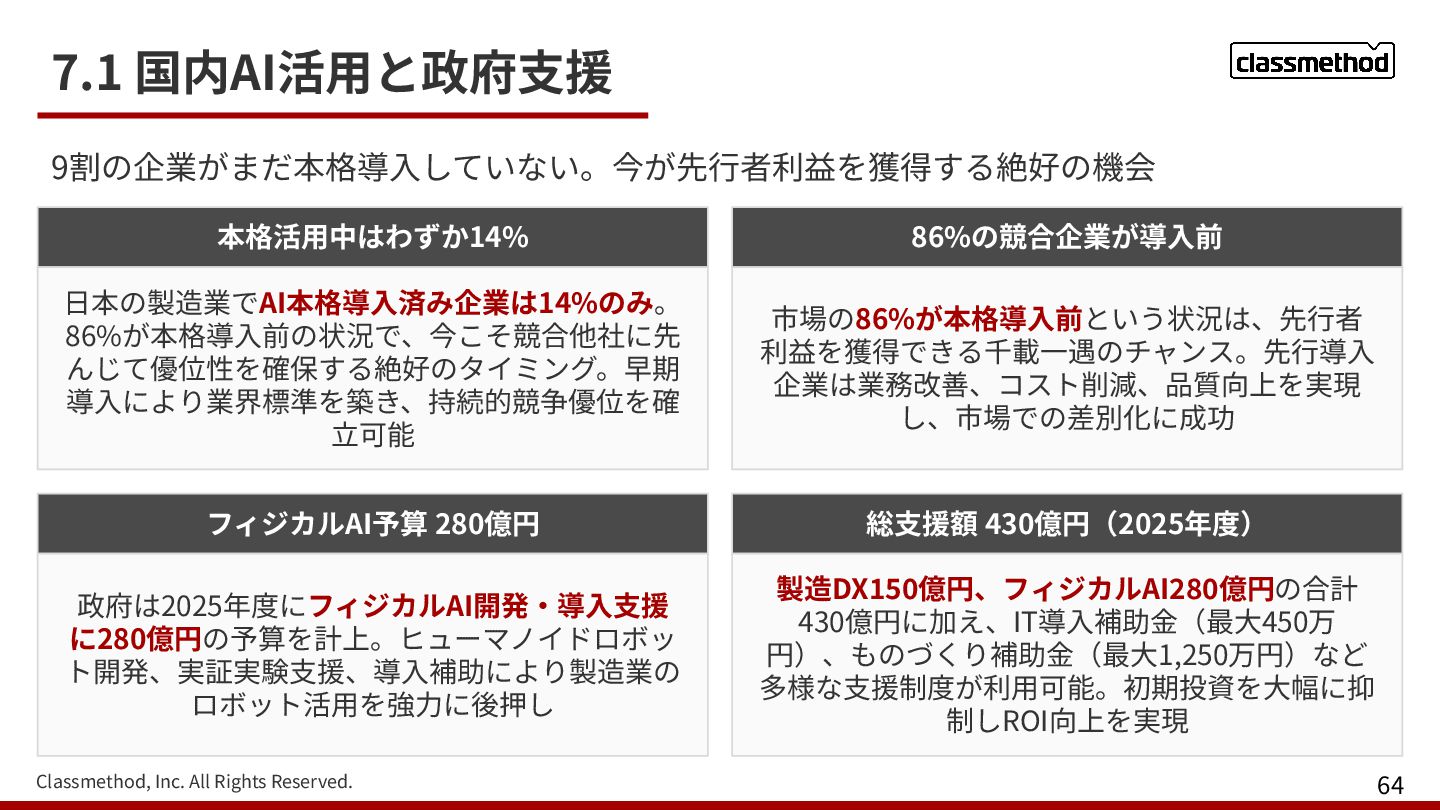 7.1 国内AI活用と政府支援

classmethod

9割の企業がまだ本格導入していない。今が先行者利益を獲得する絶好の機会

本格活用中はわずか14%

日本の製造業でAI本格導入済み企業は14%のみ。86%が本格導入前の状況で、今こそ競合他社に先んじて優位性を確保する絶好のタイミング。早期導入により業界標準を築き、持続的競争優位を確立可能

86%の競合企業が導入前

市場の86%が本格導入前という状況は、先行者利益を獲得できる千載一遇のチャンス。先行導入企業は業務改善、コスト削減、品質向上を実現し、市場での差別化に成功

フィジカルAI予算 280億円

政府は2025年度にフィジカルAI開発・導入支援に280億円の予算を計上。ヒューマノイドロボット開発、実証実験支援、導入補助により製造業のロボット活用を強力に後押し

総支援額 430億円（2025年度）

製造DX150億円、フィジカルAI280億円の合計430億円に加え、IT導入補助金（最大450万円）、ものづくり補助金（最大1,250万円）など多様な支援制度が利用可能。初期投資を大幅に抑制しROI向上を実現

Classmethod, Inc. All Rights Reserved.

64